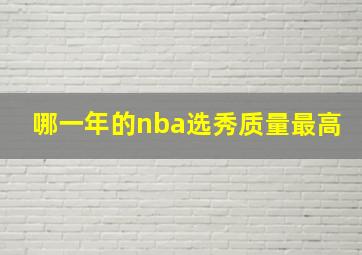 哪一年的nba选秀质量最高